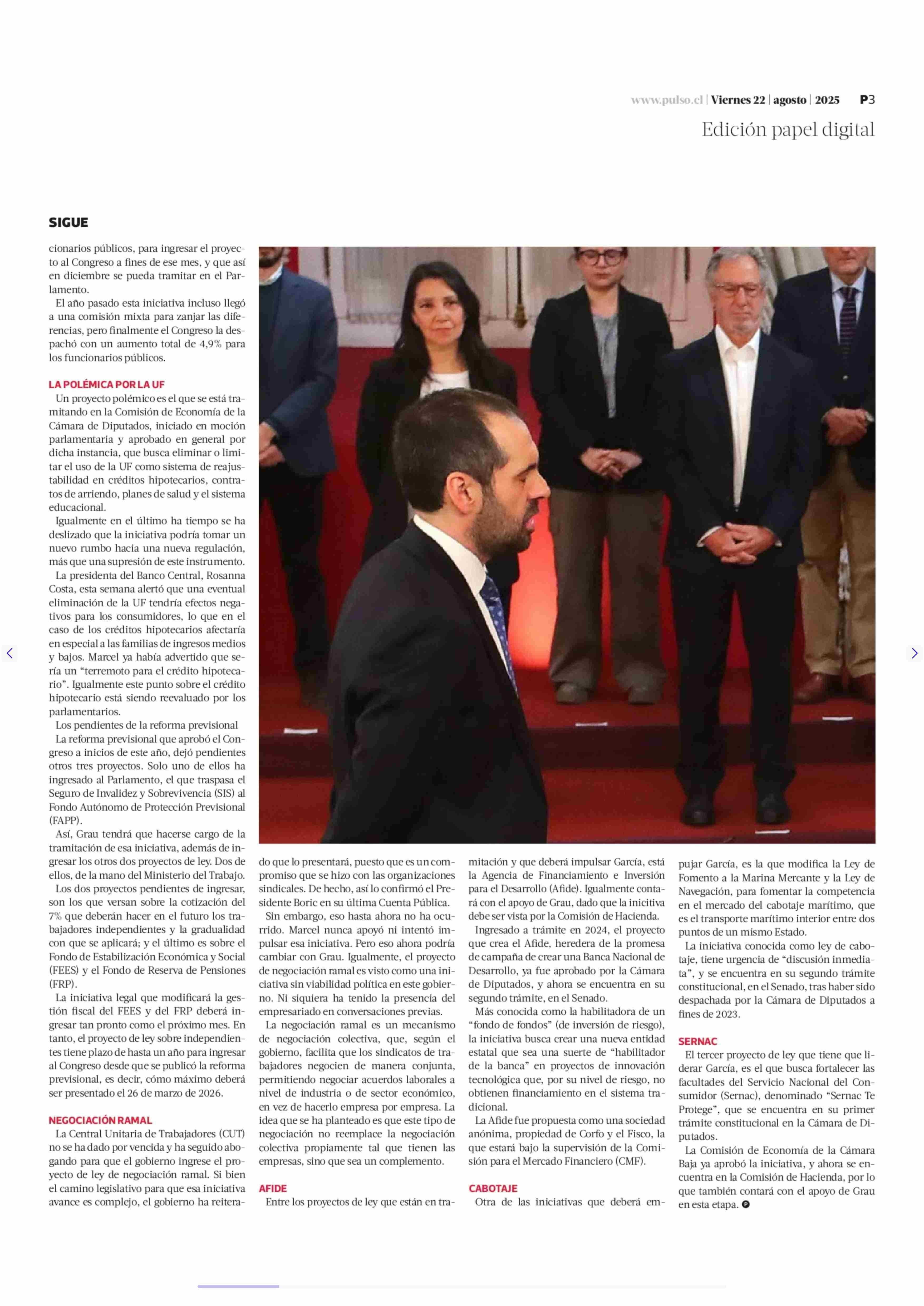 www.pulso.cl | Viernes 22 | agosto | 2025 P3

Edición papel digital

SIGUE

cionarios públicos, para ingresar el proyecto al Congreso a fines de ese mes, y que así en diciembre se pueda tramitar en el Parlamento.

El año pasado esta iniciativa incluso llegó a una comisión mixta para zanjar las diferencias, pero finalmente el Congreso la despachó con un aumento total de 4,9% para los funcionarios públicos.

LA POLÉMICA POR LA UF

Un proyecto polémico es el que se está tramitando en la Comisión de Economía de la Cámara de Diputados, iniciado en moción parlamentaria y aprobado en general por dicha instancia, que busca eliminar o limitar el uso de la UF como sistema de reajustabilidad en créditos hipotecarios, contratos de arriendo, planes de salud y el sistema educacional.

Igualmente en el último ha tiempo se ha deslizado que la iniciativa podría tomar un nuevo rumbo hacia una nueva regulación, más que una supresión de este instrumento.

La presidenta del Banco Central, Rosanna Costa, esta semana alertó que una eventual eliminación de la UF tendría efectos negativos para los consumidores, lo que en el caso de los créditos hipotecarios afectaría en especial a las familias de ingresos medios y bajos. Marcel ya había advertido que sería un “terremoto para el crédito hipotecario”. Igualmente este punto sobre el crédito hipotecario está siendo reevaluado por los parlamentarios.

Los pendientes de la reforma previsional

La reforma previsional que aprobó el Congreso a inicios de este año, dejó pendientes otros tres proyectos. Solo uno de ellos ha ingresado al Parlamento, el que traspasa el Seguro de Invalidez y Sobrevivencia (SIS) al Fondo Autónomo de Protección Previsional (FAPP).

Así, Grau tendrá que hacerse cargo de la tramitación de esa iniciativa, además de ingresar los otros dos proyectos de ley. Dos de ellos, de la mano del Ministerio del Trabajo.

Los dos proyectos pendientes de ingresar, son los que versan sobre la cotización del 7% que deberán hacer en el futuro los trabajadores independientes y la gradualidad con que se aplicará; y el último es sobre el Fondo de Estabilización Económica y Social (FEES) y el Fondo de Reserva de Pensiones (FRP).

La iniciativa legal que modificará la gestión fiscal del FEES y del FRP deberá ingresar tan pronto como el próximo mes. En tanto, el proyecto de ley sobre independientes tiene plazo de hasta un año para ingresar al Congreso desde que se publicó la reforma previsional, es decir, cómo máximo deberá ser presentado el 26 de marzo de 2026.

NEGOCIACIÓN RAMAL

La Central Unitaria de Trabajadores (CUT) no se ha dado por vencida y ha seguido abogando para que el gobierno ingrese el proyecto de ley de negociación ramal. Si bien el camino legislativo para que esa iniciativa avance es complejo, el gobierno ha reiterado que lo presentará, puesto que es un compromiso que se hizo con las organizaciones sindicales. De hecho, así lo confirmó el Presidente Boric en su última Cuenta Pública.

Sin embargo, eso hasta ahora no ha ocurrido. Marcel nunca apoyó ni intentó impulsar esa iniciativa. Pero eso ahora podría cambiar con Grau. Igualmente, el proyecto de negociación ramal es visto como una iniciativa sin viabilidad política en este gobierno. Ni siquiera ha tenido la presencia del empresariado en conversaciones previas.

La negociación ramal es un mecanismo de negociación colectiva, que, según el gobierno, facilita que los sindicatos de trabajadores negocien de manera conjunta, permitiendo negociar acuerdos laborales a nivel de industria o de sector económico, en vez de hacerlo empresa por empresa. La idea que se ha planteado es que este tipo de negociación no reemplace la negociación colectiva propiamente tal que tienen las empresas, sino que sea un complemento.

AFIDE

Entre los proyectos de ley que están en tramitación y que deberá impulsar García, está la Agencia de Financiamiento e Inversión para el Desarrollo (Afide). Igualmente contará con el apoyo de Grau, dado que la inicitiva debe ser vista por la Comisión de Hacienda.

Ingresado a trámite en 2024, el proyecto que crea el Afide, heredera de la promesa de campaña de crear una Banca Nacional de Desarrollo, ya fue aprobado por la Cámara de Diputados, y ahora se encuentra en su segundo trámite, en el Senado.

Más conocida como la habilitadora de un “fondo de fondos” (de inversión de riesgo), la iniciativa busca crear una nueva entidad estatal que sea una suerte de “habilitador de la banca” en proyectos de innovación tecnológica que, por su nivel de riesgo, no obtienen financiamiento en el sistema tradicional.

La Afide fue propuesta como una sociedad anónima, propiedad de Corfo y el Fisco, la que estará bajo la supervisión de la Comisión para el Mercado Financiero (CMF).

CABOTAJE

Otra de las iniciativas que deberá empujar García, es la que modifica la Ley de Fomento a la Marina Mercante y la Ley de Navegación, para fomentar la competencia en el mercado del cabotaje marítimo, que es el transporte marítimo interior entre dos puntos de un mismo Estado.

La iniciativa conocida como ley de cabotaje, tiene urgencia de “discusión inmediata”, y se encuentra en su segundo trámite constitucional, en el Senado, tras haber sido despachada por la Cámara de Diputados a fines de 2023.

SERNAC

El tercer proyecto de ley que tiene que liderar García, es el que busca fortalecer las facultades del Servicio Nacional del Consumidor (Sernac), denominado “Sernac Te Protege”, que se encuentra en su primer trámite constitucional en la Cámara de Diputados.

La Comisión de Economía de la Cámara Baja ya aprobó la iniciativa, y ahora se encuentra en la Comisión de Hacienda, por lo que también contará con el apoyo de Grau en esta etapa.